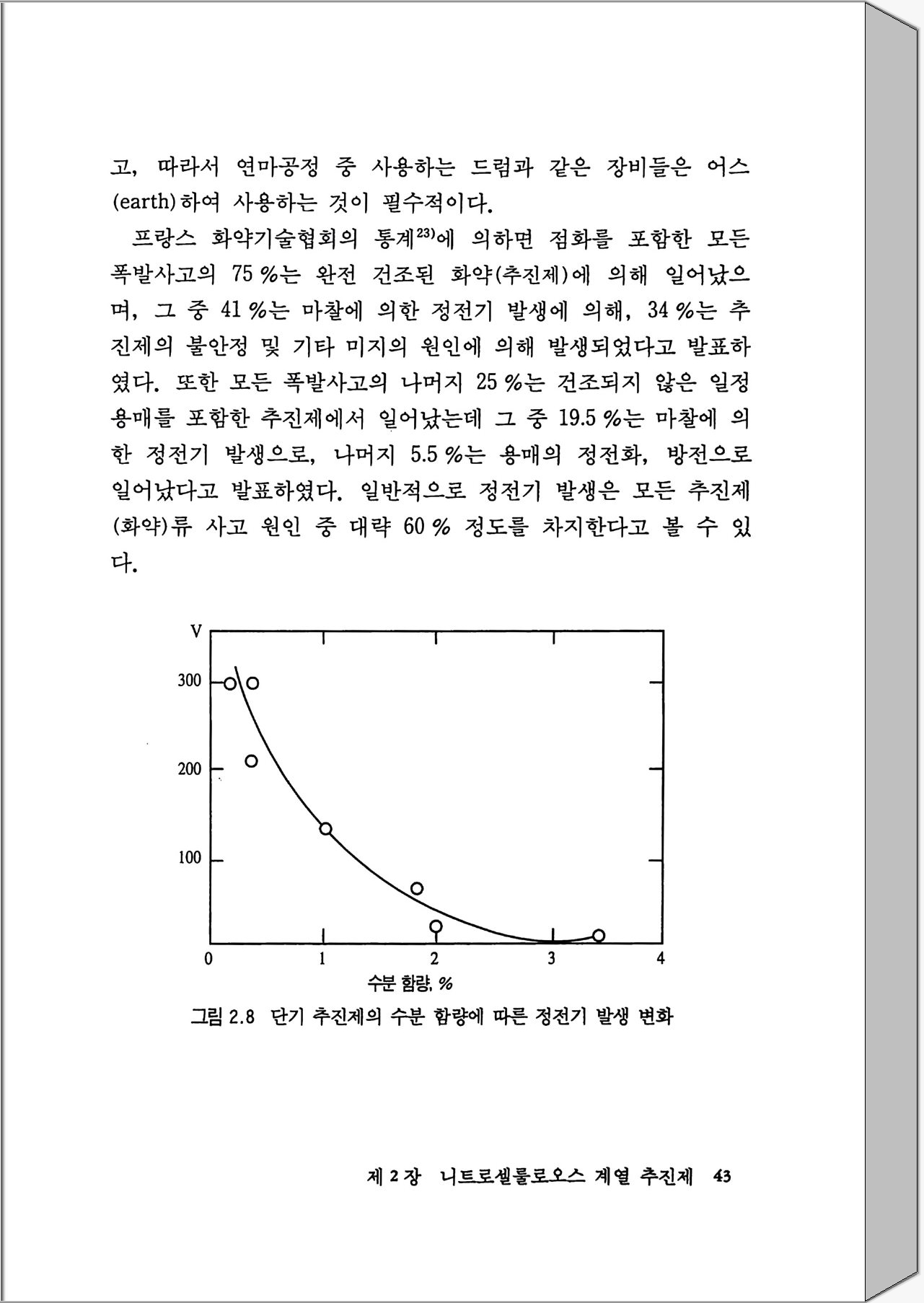 고, 따라서 연마공정 중 사용하는 드럼과 같은 장비들은 어스(earth)하여 사용하는 것이 필수적이다.

프랑스 화약기술협회의 통계$^{23)}$에 의하면 점화를 포함한 모든 폭발사고의 75 %는 완전 건조된 화약(추진제)에 의해 일어났으며, 그 중 41 %는 마찰에 의한 정전기 발생에 의해, 34 %는 추진제의 불안정 및 기타 미지의 원인에 의해 발생되었다고 발표하였다. 또한 모든 폭발사고의 나머지 25 %는 건조되지 않은 일정 용매를 포함한 추진제에서 일어났는데 그 중 19.5 %는 마찰에 의한 정전기 발생으로, 나머지 5.5 %는 용매의 정전화, 방전으로 일어났다고 발표하였다. 일반적으로 정전기 발생은 모든 추진제(화약)류 사고 원인 중 대략 60 % 정도를 차지한다고 볼 수 있다.

V
300
200
100
0
1
2
3
4
수분 함량, %

그림 2.8 단기 추진제의 수분 함량에 따른 정전기 발생 변화

제 2 장 니트로셀룰로오스 계열 추진제 43